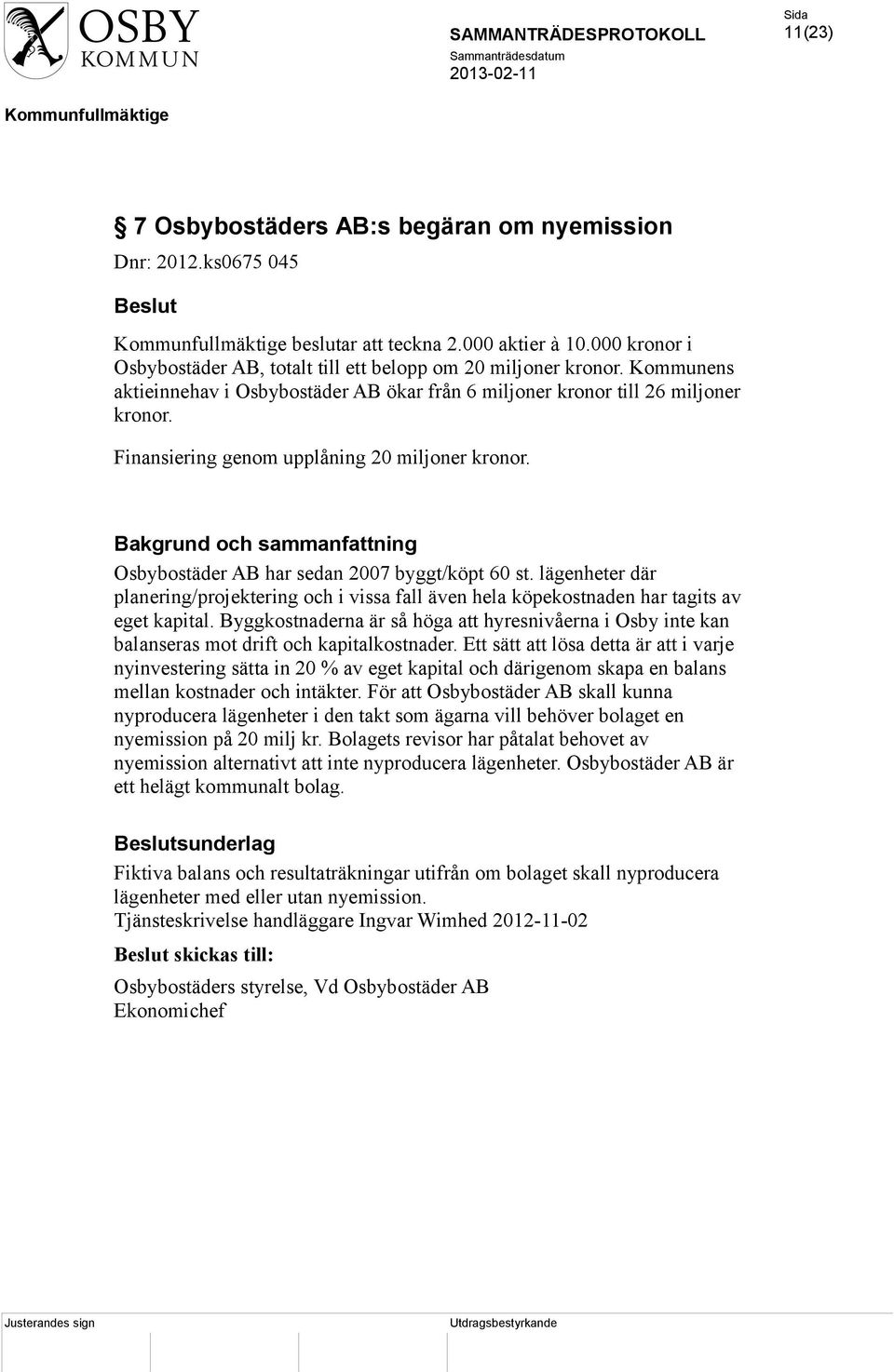 OSBY
KOMMUN

SAMMANTRÄDESPROTOKOLL
Sammanträdesdatum
2013-02-11

Sida
11(23)

Kommunfullmäktige

§ 7 Osbybostäders AB:s begäran om nyemission

Dnr: 2012.ks0675 045

Beslut

Kommunfullmäktige beslutar att teckna 2.000 aktier à 10.000 kronor i Osbybostäder AB, totalt till ett belopp om 20 miljoner kronor. Kommunens aktieinnehav i Osbybostäder AB ökar från 6 miljoner kronor till 26 miljoner kronor.

Finansiering genom upplåning 20 miljoner kronor.

Bakgrund och sammanfattning

Osbybostäder AB har sedan 2007 byggt/köpt 60 st. lägenheter där planering/projektering och i vissa fall även hela köpekostnaden har tagits av eget kapital. Byggkostnaderna är så höga att hyresnivåerna i Osby inte kan balanseras mot drift och kapitalkostnader. Ett sätt att lösa detta är att i varje nyinvestering sätta in 20 % av eget kapital och därigenom skapa en balans mellan kostnader och intäkter. För att Osbybostäder AB skall kunna nyproducera lägenheter i den takt som ägarna vill behöver bolaget en nyemission på 20 milj kr. Bolagets revisor har påtalat behovet av nyemission alternativt att inte nyproducera lägenheter. Osbybostäder AB är ett helägt kommunalt bolag.

Beslutsunderlag

Fiktiva balans och resultaträkningar utifrån om bolaget skall nyproducera lägenheter med eller utan nyemission.
Tjänsteskrivelse handläggare Ingvar Wimhed 2012-11-02

Beslut skickas till:

Osbybostäders styrelse, Vd Osbybostäder AB
Ekonomichef

Justerandes sign

Utdragsbestyrkande